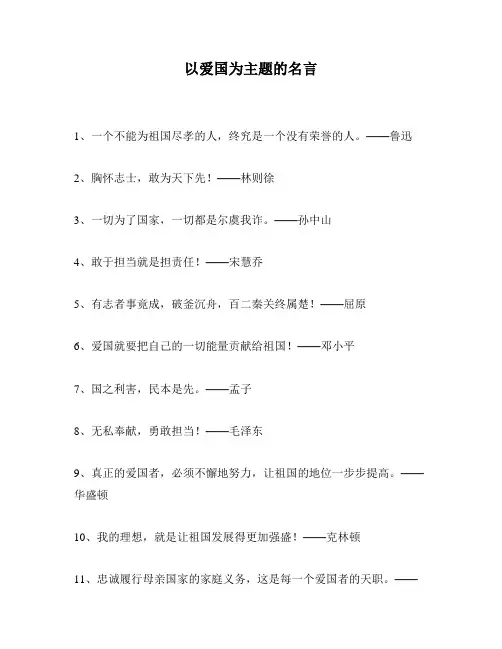 以爱国为主题的名言

1、一个不能为祖国尽孝的人，终究是一个没有荣誉的人。——鲁迅

2、胸怀志士，敢为天下先！——林则徐

3、一切为了国家，一切都是尔虞我诈。——孙中山

4、敢于担当就是担责任！——宋慧乔

5、有志者事竟成，破釜沉舟，百二秦关终属楚！——屈原

6、爱国就要把自己的一切能量贡献给祖国！——邓小平

7、国之利害，民本是先。——孟子

8、无私奉献，勇敢担当！——毛泽东

9、真正的爱国者，必须不懈地努力，让祖国的地位一步步提高。——华盛顿

10、我的理想，就是让祖国发展得更加强盛！——克林顿

11、忠诚履行母亲国家的家庭义务，这是每一个爱国者的天职。——